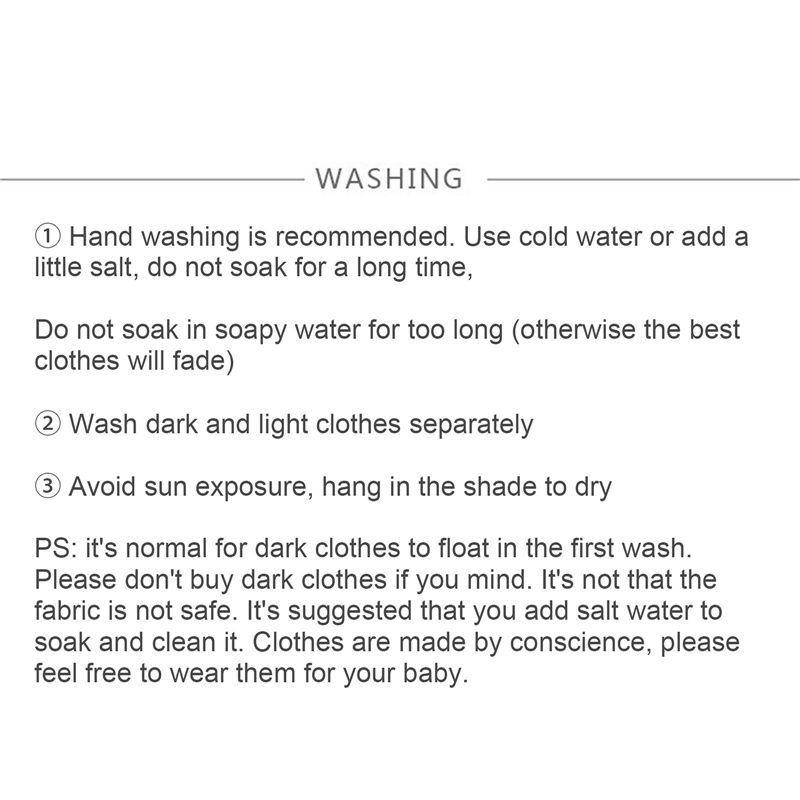 WASHING

① Hand washing is recommended. Use cold water or add a little salt, do not soak for a long time,

Do not soak in soapy water for too long (otherwise the best clothes will fade)

② Wash dark and light clothes separately

③ Avoid sun exposure, hang in the shade to dry

PS: it's normal for dark clothes to float in the first wash. Please don't buy dark clothes if you mind. It's not that the fabric is not safe. It's suggested that you add salt water to soak and clean it. Clothes are made by conscience, please feel free to wear them for your baby.